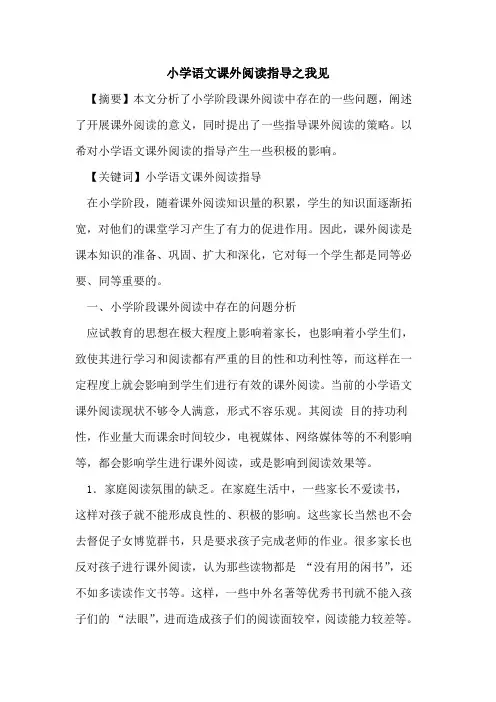 小学语文课外阅读指导之我见

【摘要】本文分析了小学阶段课外阅读中存在的一些问题，阐述了开展课外阅读的意义，同时提出了一些指导课外阅读的策略。以希对小学语文课外阅读的指导产生一些积极的影响。

【关键词】小学语文课外阅读指导

在小学阶段，随着课外阅读知识量的积累，学生的知识面逐渐拓宽，对他们的课堂学习产生了有力的促进作用。因此，课外阅读是课本知识的准备、巩固、扩大和深化，它对每一个学生都是同等必要、同等重要的。

一、小学阶段课外阅读中存在的问题分析

应试教育的思想在极大程度上影响着家长，也影响着小学生们，致使其进行学习和阅读都有严重的目的性和功利性等，而这样在一定程度上就会影响到学生们进行有效的课外阅读。当前的小学语文课外阅读现状不够令人满意，形式不容乐观。其阅读 目的持功利性，作业量大而课余时间较少，电视媒体、网络媒体等的不利影响等，都会影响学生进行课外阅读，或是影响到阅读效果等。

1．家庭阅读氛围的缺乏。在家庭生活中，一些家长不爱读书，这样对孩子就不能形成良性的、积极的影响。这些家长当然也不会去督促子女博览群书，只是要求孩子完成老师的作业。很多家长也反对孩子进行课外阅读，认为那些读物都是 “没有用的闲书”，还不如多读读作文书等。这样，一些中外名著等优秀书刊就不能入孩子们的 “法眼”，进而造成孩子们的阅读面较窄，阅读能力较差等。